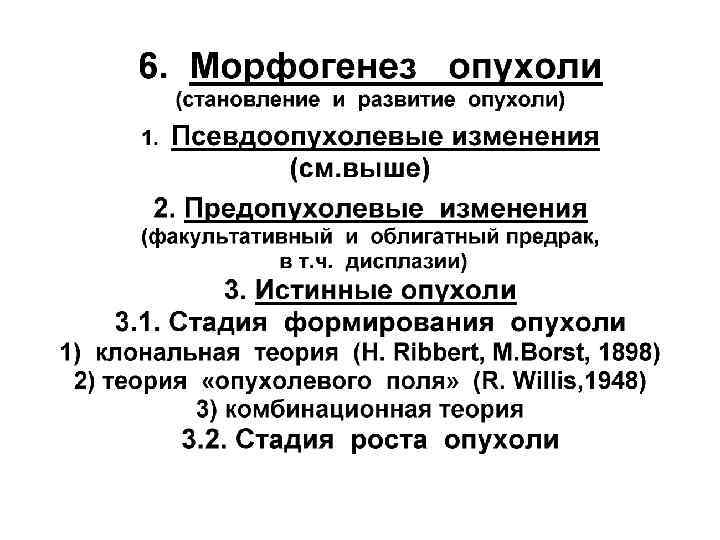 6. Морфогенез опухоли
(становление и развитие опухоли)

1. Псевдоопухолевые изменения
(см.выше)

2. Предопухолевые изменения
(факультативный и облигатный предрак, в т.ч. дисплазии)

3. Истинные опухоли

3.1. Стадия формирования опухоли

1) клональная теория (H. Ribbert, M.Borst, 1898)

2) теория «опухолевого поля» (R. Willis,1948)

3) комбинационная теория

3.2. Стадия роста опухоли